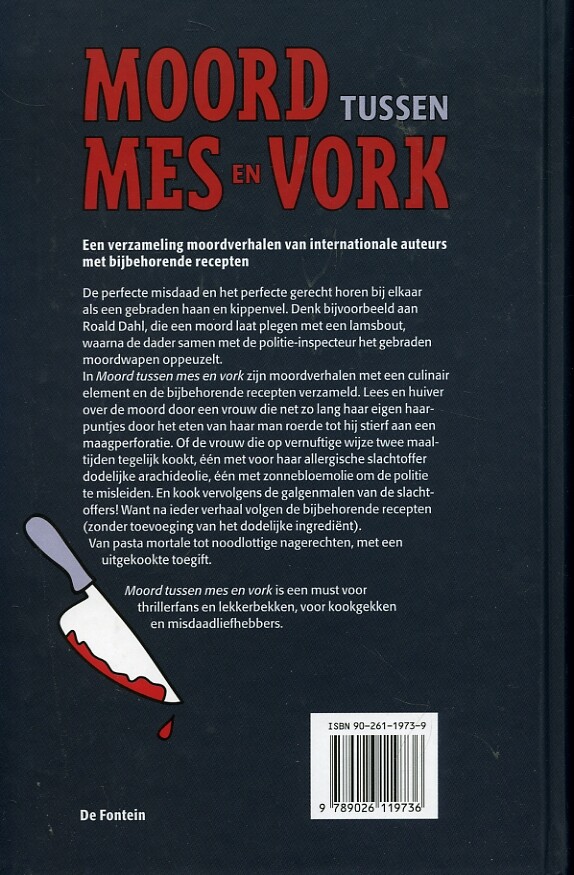 MOORD TUSSEN MES EN VORK

Een verzameling moordverhalen van internationale auteurs met bijbehorende recepten

De perfecte misdaad en het perfecte gerecht horen bij elkaar als een gebraden haan en kippenvel. Denk bijvoorbeeld aan Roald Dahl, die een moord laat plegen met een lamsbout, waarna de dader samen met de politie-inspecteur het gebraden moordwapen oppeuzelt.
In Moord tussen mes en vork zijn moordverhalen met een culinair element en de bijbehorende recepten verzameld. Lees en huiver over de moord door een vrouw die net zo lang haar eigen haarpuntjes door het eten van haar man roerde tot hij stierf aan een maagperforatie. Of de vrouw die op vernuftige wijze twee maaltijden tegelijk kookt, één met voor haar allergische slachtoffer dodelijke arachideolie, één met zonnebloemolie om de politie te misleiden. En kook vervolgens de galgenmalen van de slachtoffers! Want na ieder verhaal volgen de bijbehorende recepten (zonder toevoeging van het dodelijke ingrediënt).
Van pasta mortale tot noodlottige nagerechten, met een uitgekookte toegift.

Moord tussen mes en vork is een must voor thrillerfans en lekkerbekken, voor kookgekken en misdaadliefhebbers.

ISBN 90-261-1973-9

9 789026 119736

De Fontein